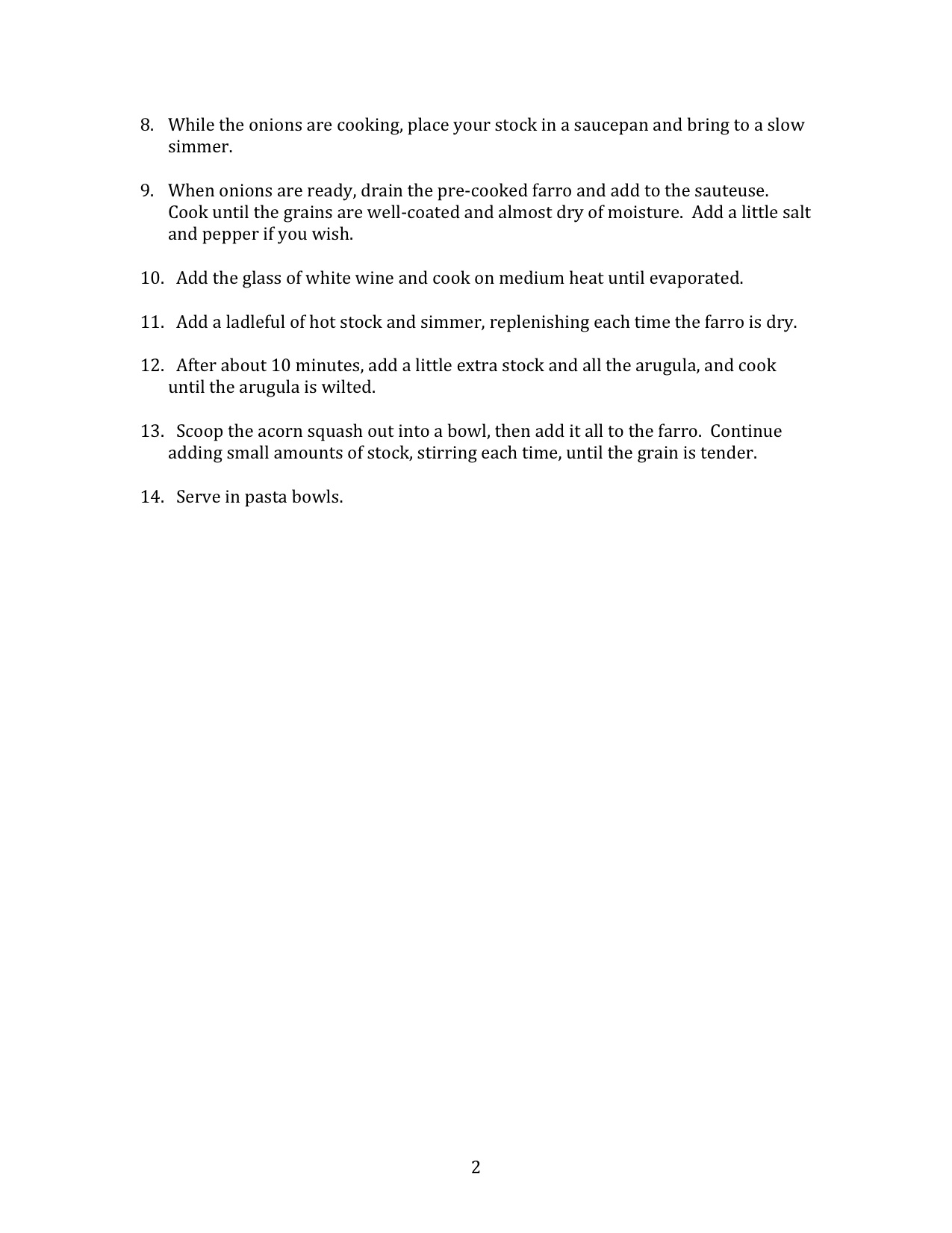 8. While the onions are cooking, place your stock in a saucepan and bring to a slow simmer.

9. When onions are ready, drain the pre-cooked farro and add to the sauteuse. Cook until the grains are well-coated and almost dry of moisture. Add a little salt and pepper if you wish.

10. Add the glass of white wine and cook on medium heat until evaporated.

11. Add a ladleful of hot stock and simmer, replenishing each time the farro is dry.

12. After about 10 minutes, add a little extra stock and all the arugula, and cook until the arugula is wilted.

13. Scoop the acorn squash out into a bowl, then add it all to the farro. Continue adding small amounts of stock, stirring each time, until the grain is tender.

14. Serve in pasta bowls.

2